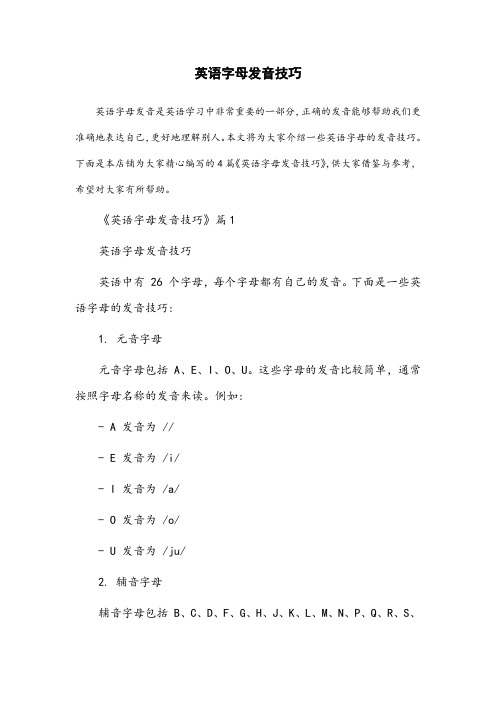 英语字母发音技巧

英语字母发音是英语学习中非常重要的一部分，正确的发音能够帮助我们更准确地表达自己，更好地理解别人。本文将为大家介绍一些英语字母的发音技巧。下面是本店铺为大家精心编写的4篇《英语字母发音技巧》，供大家借鉴与参考，希望对大家有所帮助。

《英语字母发音技巧》篇1

英语字母发音技巧

英语中有 26 个字母，每个字母都有自己的发音。下面是一些英语字母的发音技巧：

1. 元音字母

元音字母包括 A、E、I、O、U。这些字母的发音比较简单，通常按照字母名称的发音来读。例如：

- A 发音为 //

- E 发音为 /i/

- I 发音为 /a/

- O 发音为 /o/

- U 发音为 /ju/

2. 辅音字母

辅音字母包括 B、C、D、F、G、H、J、K、L、M、N、P、Q、R、S、